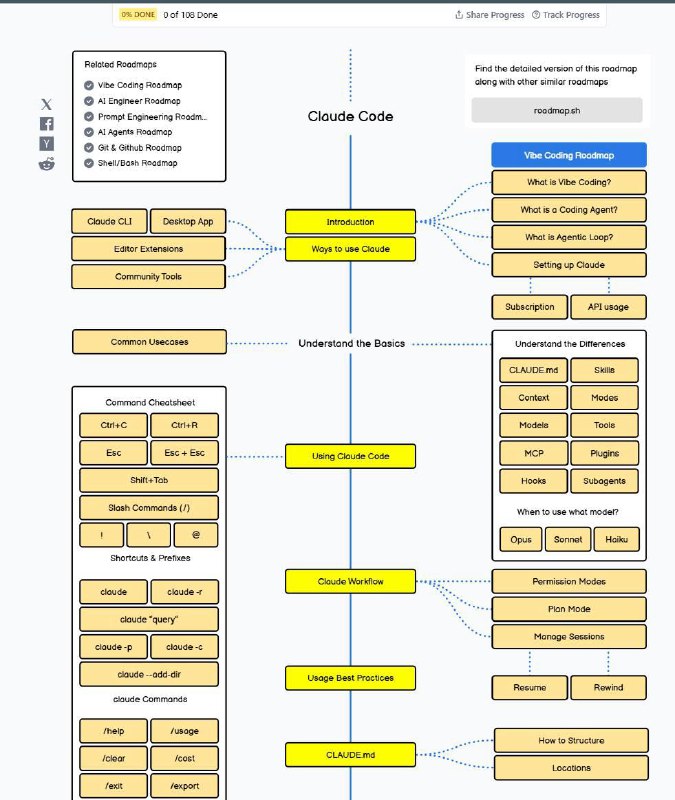 0% DONE 0 of 108 Done

Share Progress Track Progress

Related Roadmaps
Vibe Coding Roadmap
AI Engineer Roadmap
Prompt Engineering Roadm...
AI Agents Roadmap
Git & Github Roadmap
Shell/Bash Roadmap

Claude Code

Find the detailed version of this roadmap along with other similar roadmaps

roadmap.sh

Vibe Coding Roadmap
What is Vibe Coding?
What is a Coding Agent?
What is Agentic Loop?
Setting up Claude
Subscription
API usage

Claude CLI
Desktop App
Editor Extensions
Community Tools

Introduction
Ways to use Claude

Common Usecases
Understand the Basics

Understand the Differences
CLAUDE.md
Skills
Context
Modes
Models
Tools
MCP
Plugins
Hooks
Subagents
When to use what model?
Opus
Sonnet
Haiku

Command Cheatsheet
Ctrl+C
Ctrl+R
Esc
Esc + Esc
Shift+Tab
Slash Commands (/)
!
\
@
Shortcuts & Prefixes
claude
claude -r
claude "query"
claude -p
claude -c
claude --add-dir
claude Commands
/help
/usage
/clear
/cost
/exit
/export

Using Claude Code

Claude Workflow
Permission Modes
Plan Mode
Manage Sessions
Resume
Rewind

Usage Best Practices

CLAUDE.md
How to Structure
Locations